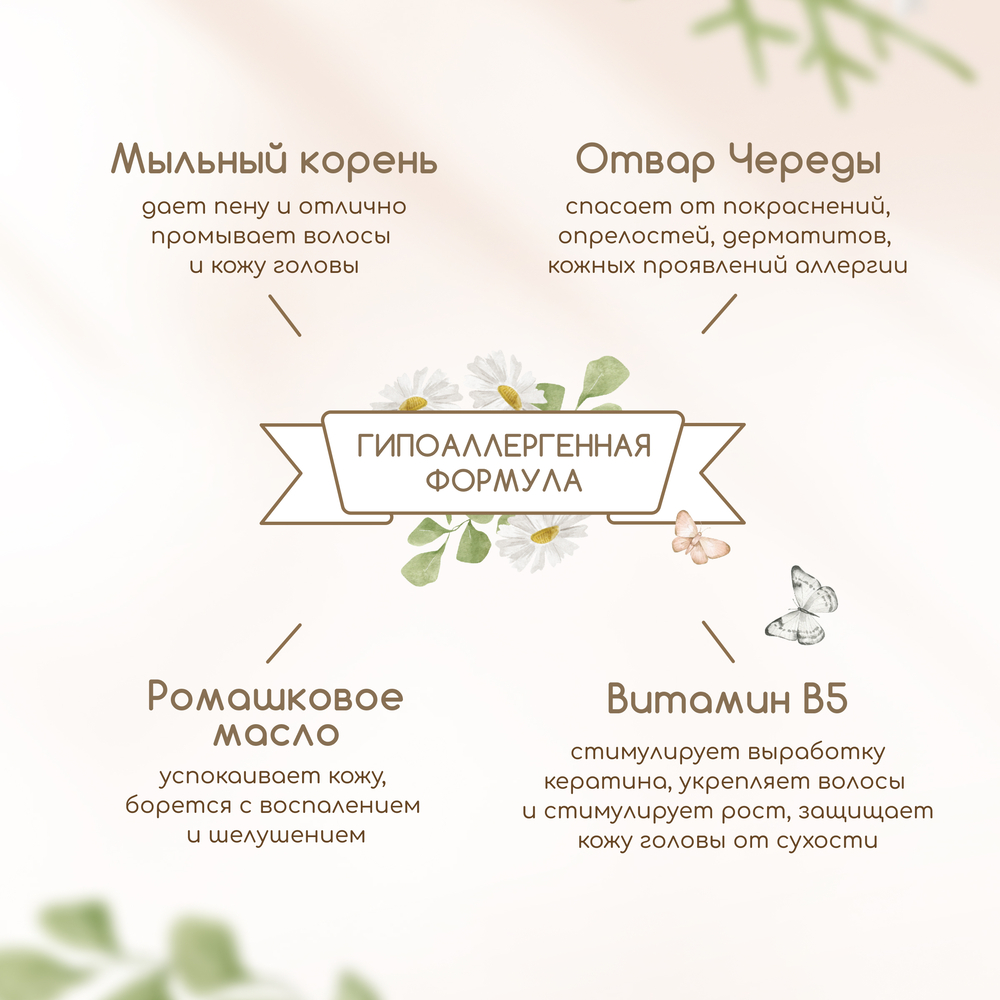 Мыльный корень

дает пену и отлично промывает волосы и кожу головы

Отвар Череды

спасает от покраснений, опрелостей, дерматитов, кожных проявлений аллергии

ГИПОАЛЛЕРГЕННАЯ ФОРМУЛА

Ромашковое масло

успокаивает кожу, борется с воспалением и шелушением

Витамин В5

стимулирует выработку кератина, укрепляет волосы и стимулирует рост, защищает кожу головы от сухости